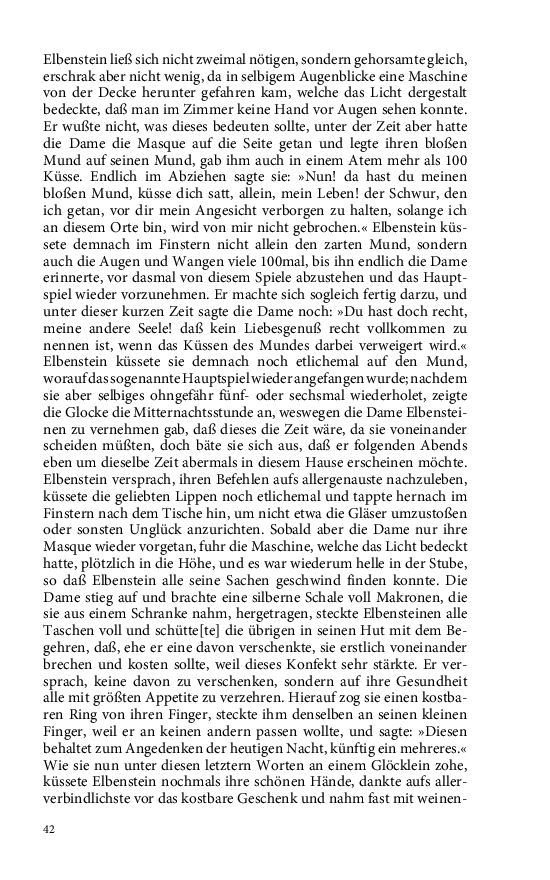 Elbenstein ließ sich nicht zweimal nötigen, sondern gehorsamte gleich, erschrak aber nicht wenig, da in selbigem Augenblicke eine Maschine von der Decke herunter gefahren kam, welche das Licht dergestalt bedeckte, daß man im Zimmer keine Hand vor Augen sehen konnte. Er wußte nicht, was dieses bedeuten sollte, unter der Zeit aber hatte die Dame die Masque auf die Seite getan und legte ihren bloßen Mund auf seinen Mund, gab ihm auch in einem Atem mehr als 100 Küsse. Endlich im Abziehen sagte sie: »Nun! da hast du meinen bloßen Mund, küsse dich satt, allein, mein Leben! der Schwur, den ich getan, vor dir mein Angesicht verborgen zu halten, solange ich an diesem Orte bin, wird von mir nicht gebrochen.« Elbenstein küssete demnach im Finstern nicht allein den zarten Mund, sondern auch die Augen und Wangen viele 100mal, bis ihn endlich die Dame erinnerte, vor dasmal von diesem Spiele abzustehen und das Hauptspiel wieder vorzunehmen. Er machte sich sogleich fertig darzu, und unter dieser kurzen Zeit sagte die Dame noch: »Du hast doch recht, meine andere Seele! daß kein Liebesgenuß recht vollkommen zu nennen ist, wenn das Küssen des Mundes darbei verweigert wird.« Elbenstein küssete sie demnach noch etlichemal auf den Mund, worauf das sogenannte Hauptspiel wieder angefangen wurde; nachdem sie aber selbiges ohngefähr fünf- oder sechsmal wiederholet, zeigte die Glocke die Mitternachtsstunde an, weswegen die Dame Elbensteinen zu vernehmen gab, daß dieses die Zeit wäre, da sie voneinander scheiden müßten, doch bäte sie sich aus, daß er folgenden Abends eben um dieselbe Zeit abermals in diesem Hause erscheinen möchte. Elbenstein versprach, ihren Befehlen aufs allergenauste nachzuleben, küssete die geliebten Lippen noch etlichemal und tappte hernach im Finstern nach dem Tische hin, um nicht etwa die Gläser umzustoßen oder sonsten Unglück anzurichten. Sobald aber die Dame nur ihre Masque wieder vorgetan, fuhr die Maschine, welche das Licht bedeckt hatte, plötzlich in die Höhe, und es war wiederum helle in der Stube, so daß Elbenstein alle seine Sachen geschwind finden konnte. Die Dame stieg auf und brachte eine silberne Schale voll Makronen, die sie aus einem Schranke nahm, hergetragen, steckte Elbensteinen alle Taschen voll und schütte[te] die übrigen in seinen Hut mit dem Begehren, daß, ehe er eine davon verschenkte, sie erstlich voneinander brechen und kosten sollte, weil dieses Konfekt sehr stärkte. Er versprach, keine davon zu verschenken, sondern auf ihre Gesundheit alle mit größten Appetite zu verzehren. Hierauf zog sie einen kostbaren Ring von ihren Finger, steckte ihm denselben an seinen kleinen Finger, weil er an keinen andern passen wollte, und sagte: »Diesen behaltet zum Angedenken der heutigen Nacht, künftig ein mehreres.« Wie sie nun unter diesen letztern Worten an einem Glöcklein zohe, küssete Elbenstein nochmals ihre schönen Hände, dankte aufs allerverbindlichste vor das kostbare Geschenk und nahm fast mit weinen-

42